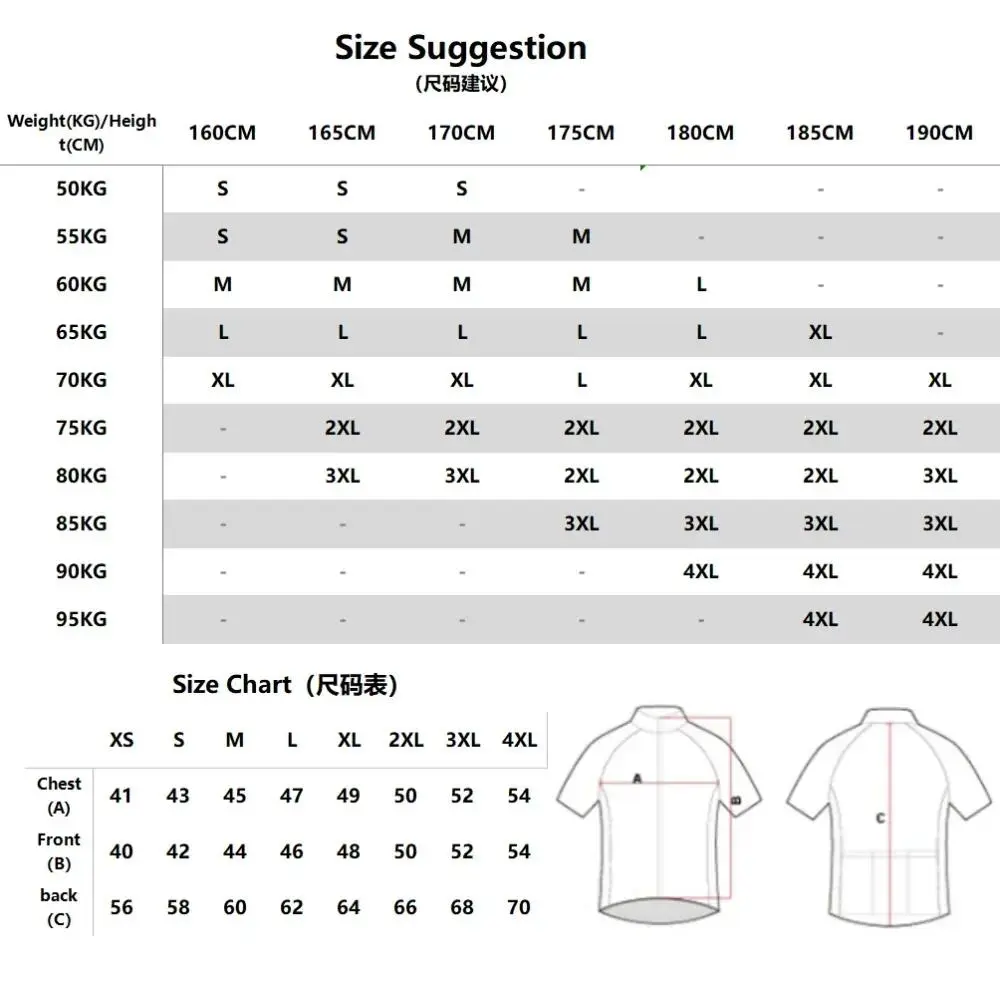 Size Suggestion
(尺码建议)

| Weight(KG)/Height(CM) | 160CM | 165CM | 170CM | 175CM | 180CM | 185CM | 190CM |
|---|---|---|---|---|---|---|---|
| 50KG | S | S | S | - | | - | - |
| 55KG | S | S | M | M | - | - | - |
| 60KG | M | M | M | M | L | - | - |
| 65KG | L | L | L | L | L | XL | - |
| 70KG | XL | XL | XL | L | XL | XL | XL |
| 75KG | - | 2XL | 2XL | 2XL | 2XL | 2XL | 2XL |
| 80KG | - | 3XL | 3XL | 2XL | 2XL | 2XL | 3XL |
| 85KG | - | - | - | 3XL | 3XL | 3XL | 3XL |
| 90KG | - | - | - | - | 4XL | 4XL | 4XL |
| 95KG | - | - | - | - | - | 4XL | 4XL |

Size Chart (尺码表)

| | XS | S | M | L | XL | 2XL | 3XL | 4XL |
|---|---|---|---|---|---|---|---|---|
| Chest (A) | 41 | 43 | 45 | 47 | 49 | 50 | 52 | 54 |
| Front (B) | 40 | 42 | 44 | 46 | 48 | 50 | 52 | 54 |
| back (C) | 56 | 58 | 60 | 62 | 64 | 66 | 68 | 70 |

A
B
C